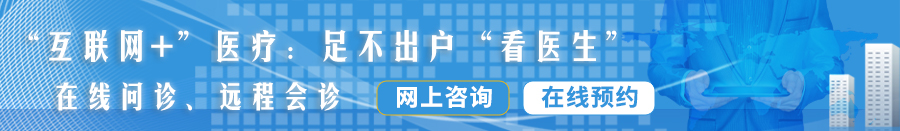 “互联网+”医疗：足不出户“看医生”

在线问诊、远程会诊

网上咨询

在线预约